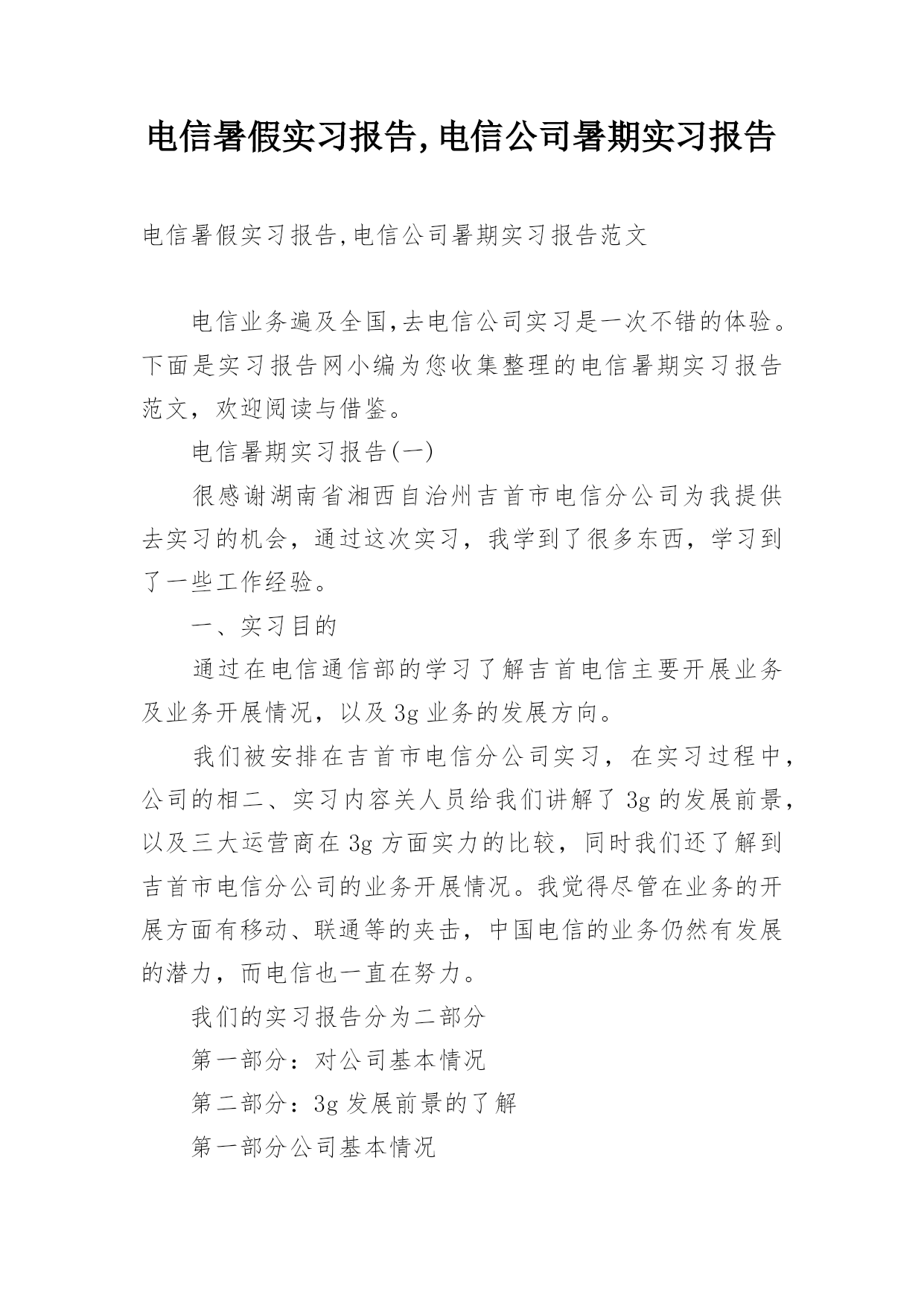 电信暑假实习报告,电信公司暑期实习报告

电信暑假实习报告,电信公司暑期实习报告范文

电信业务遍及全国,去电信公司实习是一次不错的体验。下面是实习报告网小编为您收集整理的电信暑期实习报告范文，欢迎阅读与借鉴。

电信暑期实习报告(一)

很感谢湖南省湘西自治州吉首市电信分公司为我提供去实习的机会，通过这次实习，我学到了很多东西，学习到了一些工作经验。

一、实习目的

通过在电信通信部的学习了解吉首电信主要开展业务及业务开展情况，以及3g业务的发展方向。

我们被安排在吉首市电信分公司实习，在实习过程中，公司的相二、实习内容关人员给我们讲解了3g的发展前景，以及三大运营商在3g方面实力的比较，同时我们还了解到吉首市电信分公司的业务开展情况。我觉得尽管在业务的开展方面有移动、联通等的夹击，中国电信的业务仍然有发展的潜力，而电信也一直在努力。

我们的实习报告分为二部分

第一部分：对公司基本情况

第二部分：3g发展前景的了解

第一部分公司基本情况